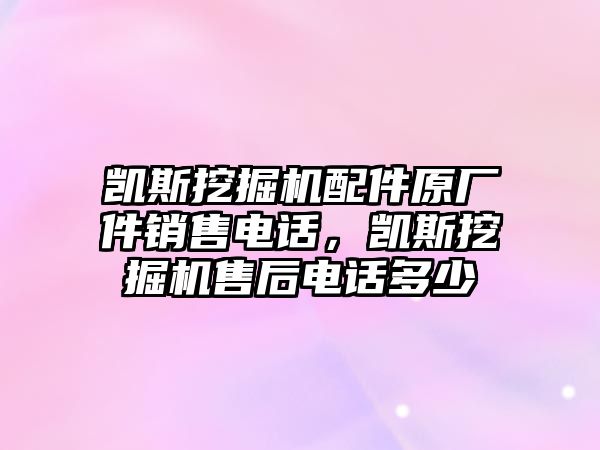 凯斯挖掘机配件原厂件销售电话，凯斯挖掘机售后电话多少